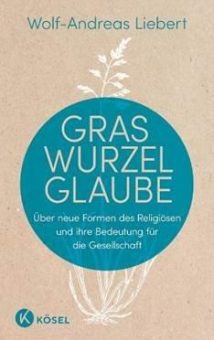 Wolf-Andreas Liebert

GRAS
WURZEL
GLAUBE

Über neue Formen des Religiösen und ihre Bedeutung für die Gesellschaft

K
KÖSEL